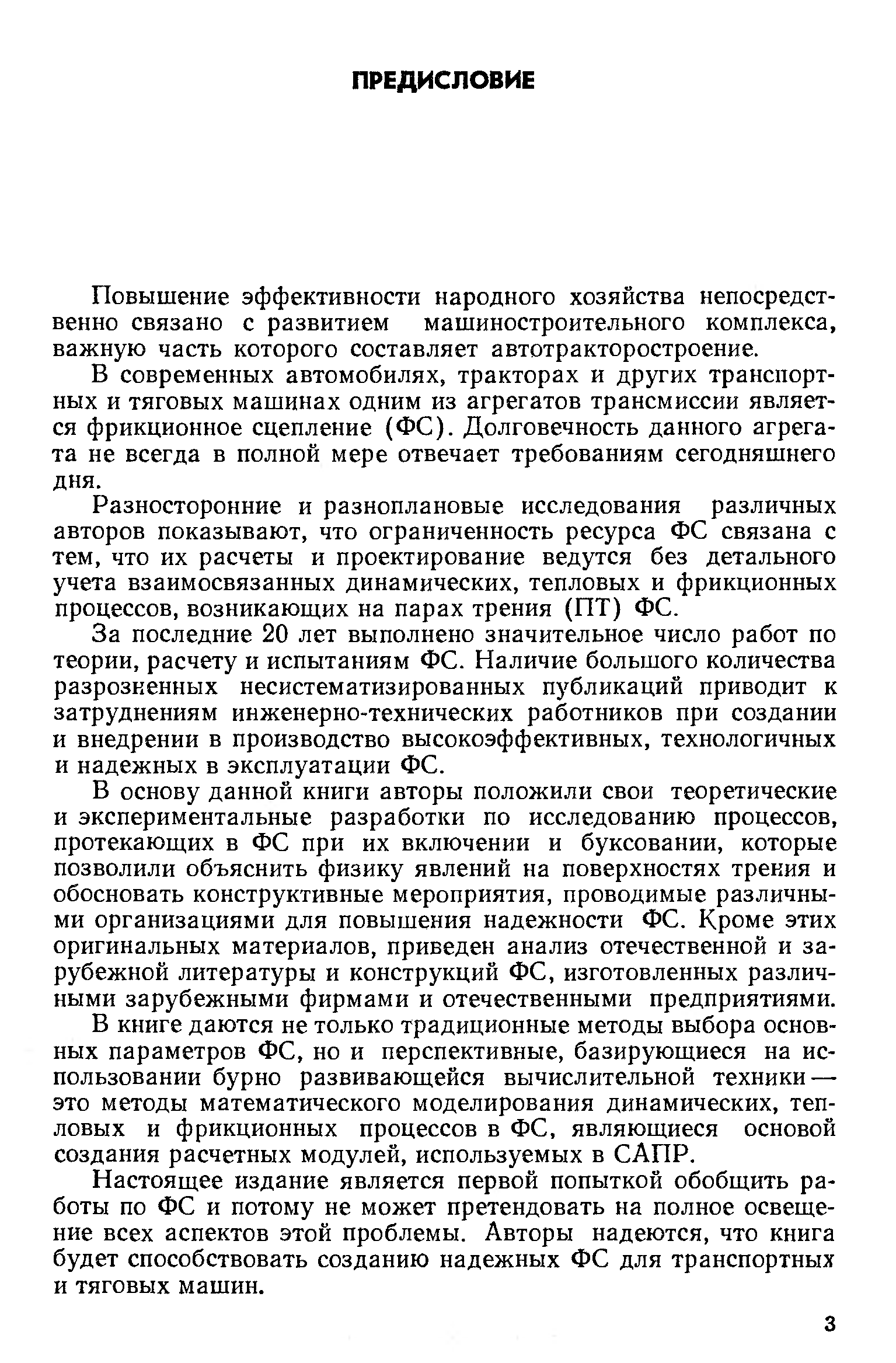 ПРЕДИСЛОВИЕ

Повышение эффективности народного хозяйства непосредственно связано с развитием машиностроительного комплекса, важную часть которого составляет автотракторостроение.

В современных автомобилях, тракторах и других транспортных и тяговых машинах одним из агрегатов трансмиссии является фрикционное сцепление (ФС). Долговечность данного агрегата не всегда в полной мере отвечает требованиям сегодняшнего дня.

Разносторонние и разноплановые исследования различных авторов показывают, что ограниченность ресурса ФС связана с тем, что их расчеты и проектирование ведутся без детального учета взаимосвязанных динамических, тепловых и фрикционных процессов, возникающих на парах трения (ПТ) ФС.

За последние 20 лет выполнено значительное число работ по теории, расчету и испытаниям ФС. Наличие большого количества разрозненных несистематизированных публикаций приводит к затруднениям инженерно-технических работников при создании и внедрении в производство высокоэффективных, технологичных и надежных в эксплуатации ФС.

В основу данной книги авторы положили свои теоретические и экспериментальные разработки по исследованию процессов, протекающих в ФС при их включении и буксовании, которые позволили объяснить физику явлений на поверхностях трения и обосновать конструктивные мероприятия, проводимые различными организациями для повышения надежности ФС. Кроме этих оригинальных материалов, приведен анализ отечественной и зарубежной литературы и конструкций ФС, изготовленных различными зарубежными фирмами и отечественными предприятиями.

В книге даются не только традиционные методы выбора основных параметров ФС, но и перспективные, базирующиеся на использовании бурно развивающейся вычислительной техники — это методы математического моделирования динамических, тепловых и фрикционных процессов в ФС, являющиеся основой создания расчетных модулей, используемых в САПР.

Настоящее издание является первой попыткой обобщить работы по ФС и потому не может претендовать на полное освещение всех аспектов этой проблемы. Авторы надеются, что книга будет способствовать созданию надежных ФС для транспортных и тяговых машин.

3